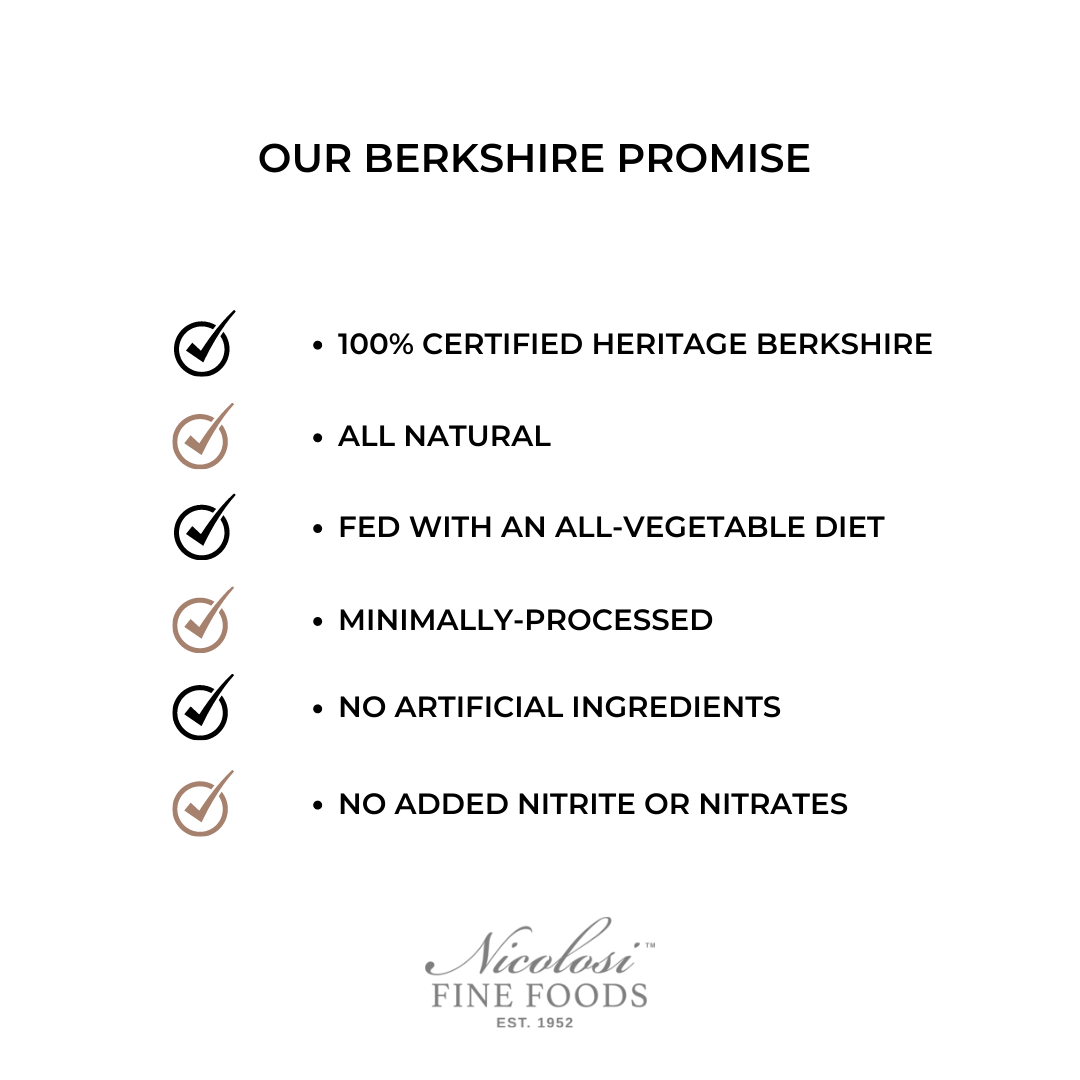 OUR BERKSHIRE PROMISE

• 100% CERTIFIED HERITAGE BERKSHIRE

• ALL NATURAL

• FED WITH AN ALL-VEGETABLE DIET

• MINIMALLY-PROCESSED

• NO ARTIFICIAL INGREDIENTS

• NO ADDED NITRITE OR NITRATES

Nicolosi™
FINE FOODS
EST. 1952